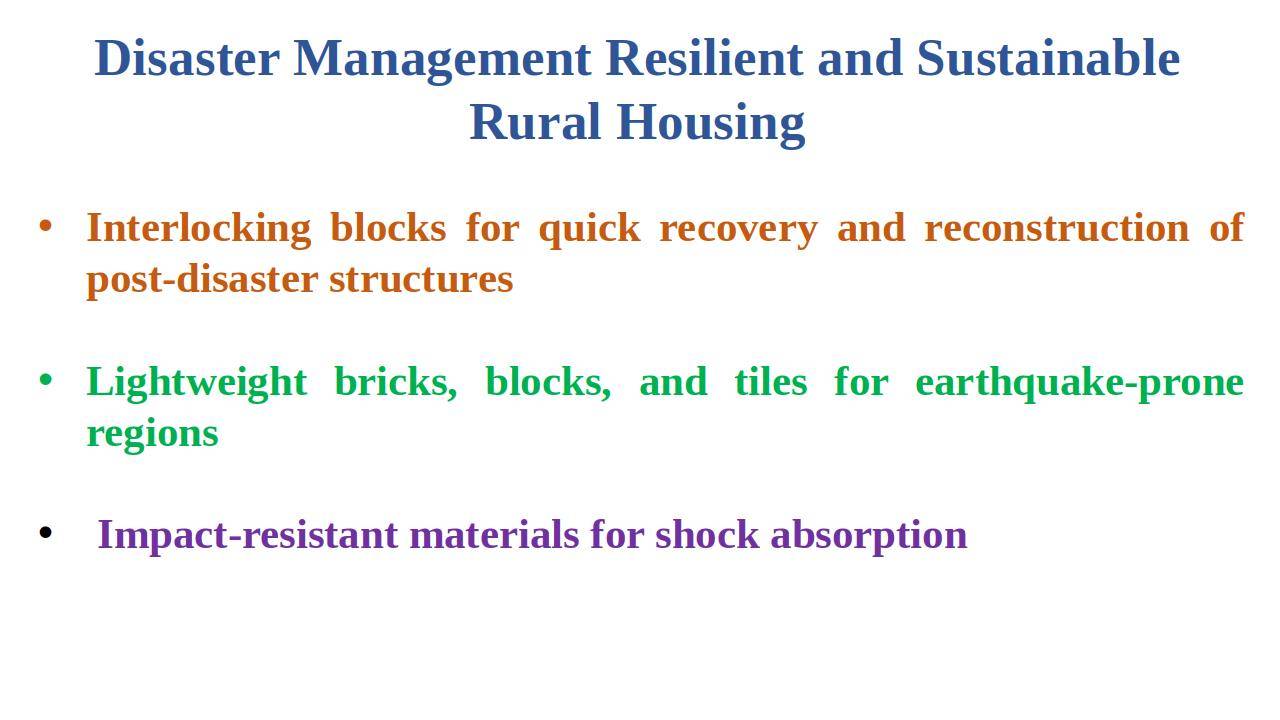 Disaster Management Resilient and Sustainable Rural Housing

• Interlocking blocks for quick recovery and reconstruction of post-disaster structures

• Lightweight bricks, blocks, and tiles for earthquake-prone regions

• Impact-resistant materials for shock absorption